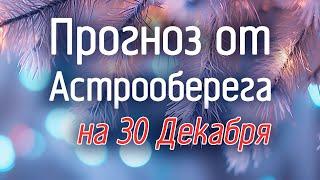 Прогноз от Астрооберега
на 30 Декабря